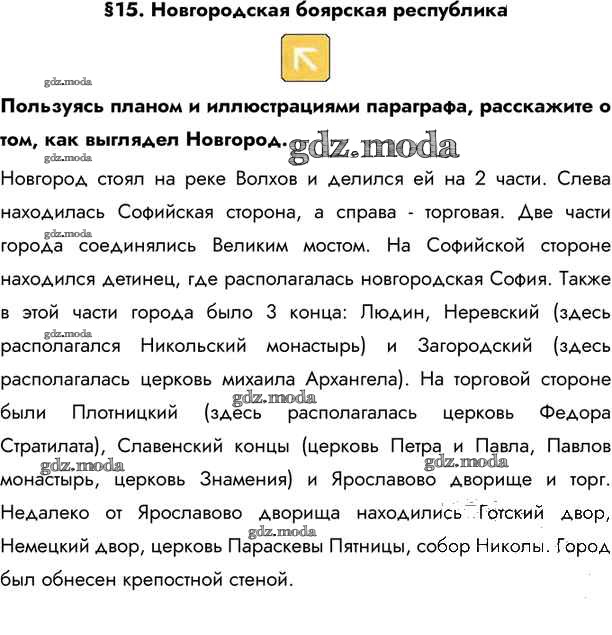 §15. Новгородская боярская республика

gdz.moda

Пользуясь планом и иллюстрациями параграфа, расскажите о том, как выглядел Новгород. gdz.moda

gdz.moda

Новгород стоял на реке Волхов и делился ей на 2 части. Слева находилась Софийская сторона, а справа - торговая. Две части города соединялись Великим мостом. На Софийской стороне находился детинец, где располагалась новгородская София. Также в этой части города было 3 конца: Людин, Неревский (здесь располагался Никольский монастырь) и Загородский (здесь располагалась церковь михаила Архангела). На торговой стороне были Плотницкий (здесь располагалась церковь Федора Стратилата), Славенский концы (церковь Петра и Павла, Павлов монастырь, церковь Знамения) и Ярославово дворище и торг. Недалеко от Ярославово дворища находились Готский двор, Немецкий двор, церковь Параскевы Пятницы, собор Николы. Город был обнесен крепостной стеной.

gdz.moda gdz.moda gdz.moda gdz.moda gdz.moda gdz.moda